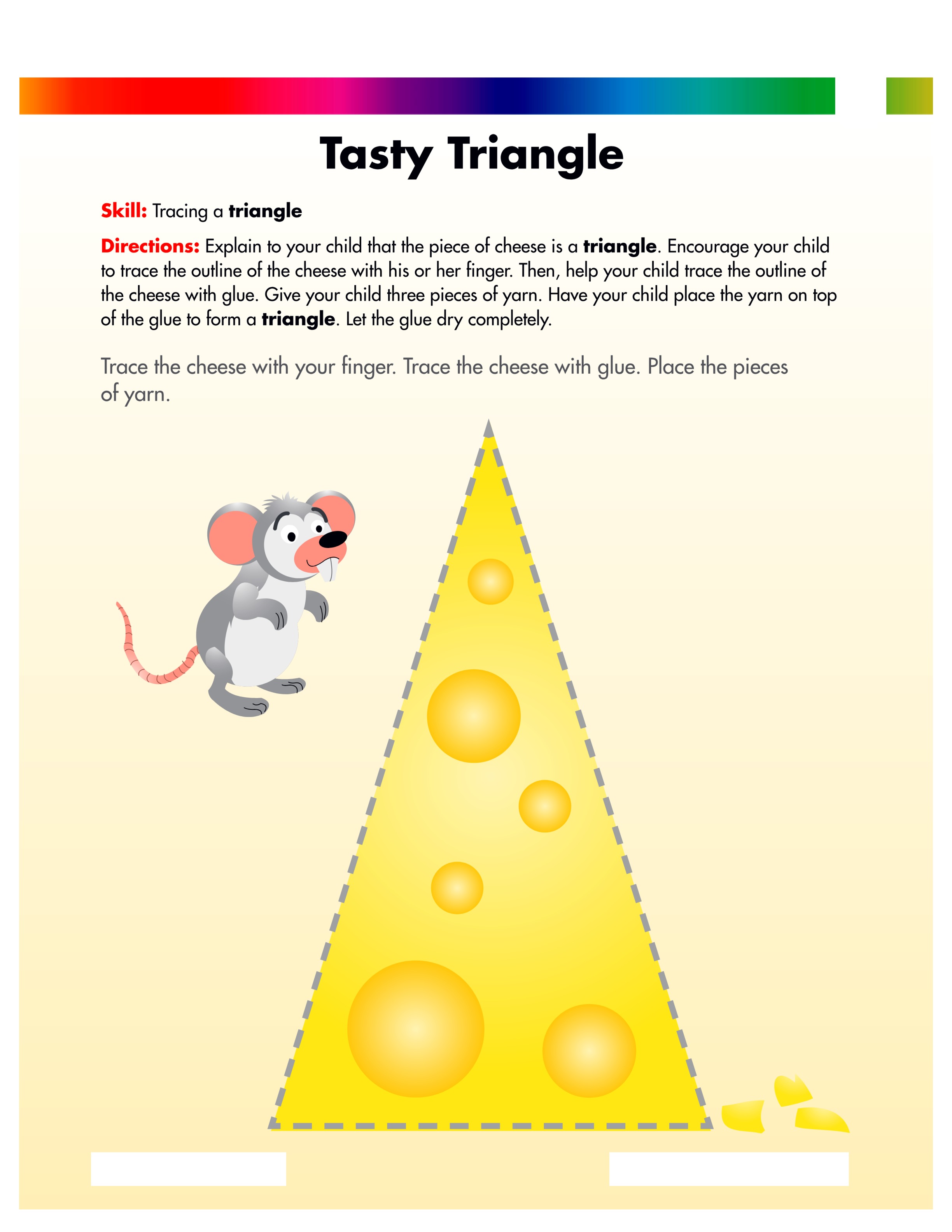 Tasty Triangle

Skill: Tracing a triangle

Directions: Explain to your child that the piece of cheese is a triangle. Encourage your child to trace the outline of the cheese with his or her finger. Then, help your child trace the outline of the cheese with glue. Give your child three pieces of yarn. Have your child place the yarn on top of the glue to form a triangle. Let the glue dry completely.

Trace the cheese with your finger. Trace the cheese with glue. Place the pieces of yarn.